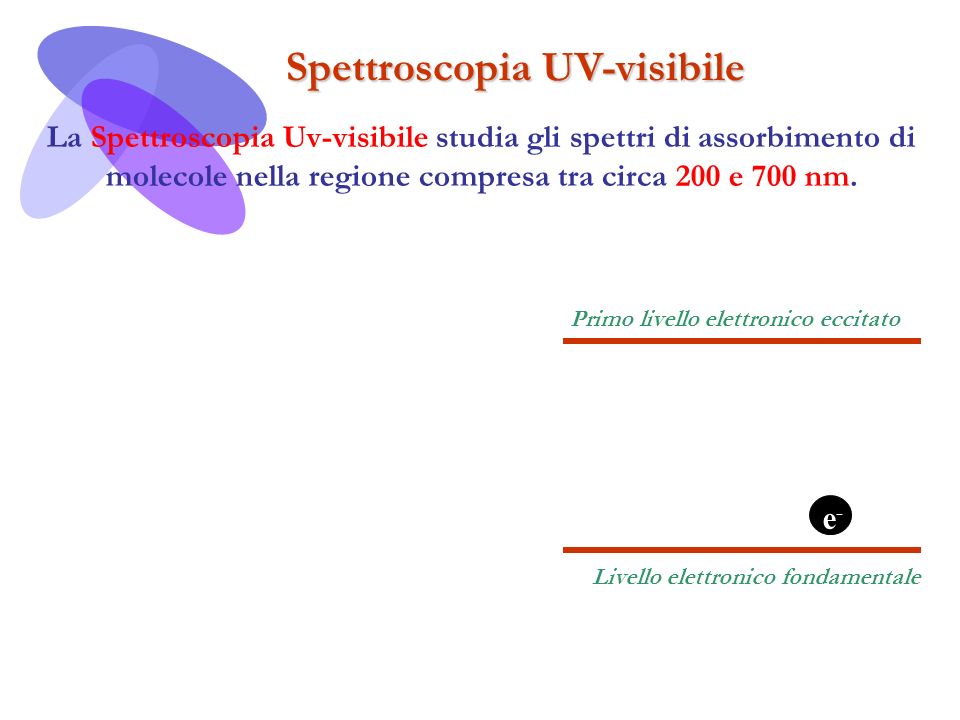 Spettroscopia UV-visibile

La Spettroscopia Uv-visibile studia gli spettri di assorbimento di molecole nella regione compresa tra circa 200 e 700 nm.

Primo livello elettronico eccitato

$e^-$

Livello elettronico fondamentale